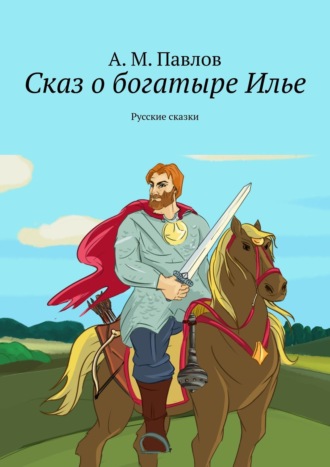 А. М. Павлов
Сказ о богатыре Илье

Русские сказки